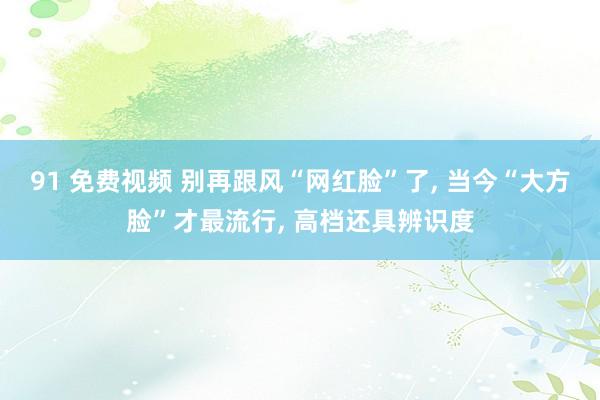 91 免费视频 别再跟风“网红脸”了, 当今“大方脸”才最流行, 高档还具辨识度